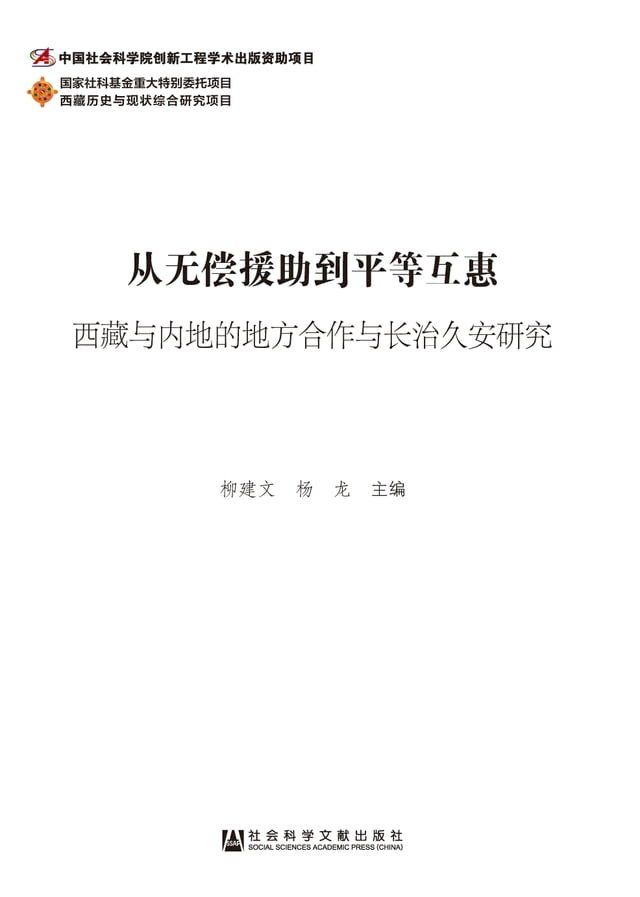 中国社会科学院创新工程学术出版资助项目

国家社科基金重大特别委托项目
西藏历史与现状综合研究项目

从无偿援助到平等互惠

西藏与内地的地方合作与长治久安研究

柳建文　杨　龙　主编

社会科学文献出版社
SOCIAL SCIENCES ACADEMIC PRESS (CHINA)